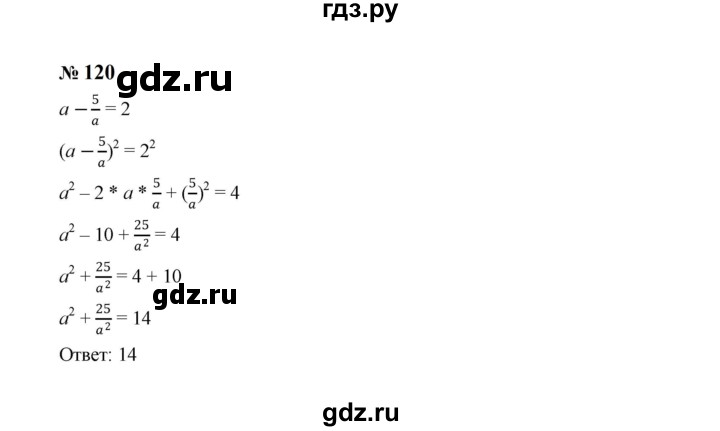 гдз.ру

№ 120 gdz.ru

$a - \frac{5}{a} = 2$

$(a - \frac{5}{a})^2 = 2^2$

$a^2 - 2 * a * \frac{5}{a} + (\frac{5}{a})^2 = 4$

$a^2 - 10 + \frac{25}{a^2} = 4$

$a^2 + \frac{25}{a^2} = 4 + 10$

gdz.ru

$a^2 + \frac{25}{a^2} = 14$

Ответ: 14

gdz.ru